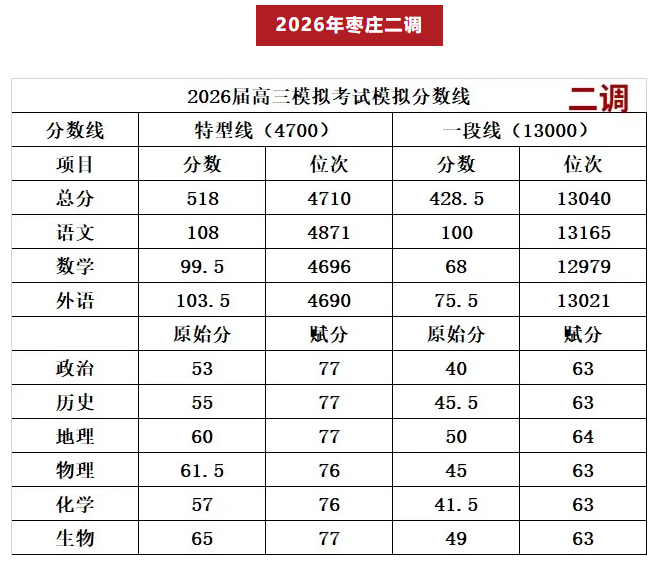 2026年枣庄二调

2026届高三模拟考试模拟分数线 二调

| 分数线 | 特型线（4700） | | 一段线（13000） | |
|---|---|---|---|---|
| 项目 | 分数 | 位次 | 分数 | 位次 |
| 总分 | 518 | 4710 | 428.5 | 13040 |
| 语文 | 108 | 4871 | 100 | 13165 |
| 数学 | 99.5 | 4696 | 68 | 12979 |
| 外语 | 103.5 | 4690 | 75.5 | 13021 |
| | 原始分 | 赋分 | 原始分 | 赋分 |
| 政治 | 53 | 77 | 40 | 63 |
| 历史 | 55 | 77 | 45.5 | 63 |
| 地理 | 60 | 77 | 50 | 64 |
| 物理 | 61.5 | 76 | 45 | 63 |
| 化学 | 57 | 76 | 41.5 | 63 |
| 生物 | 65 | 77 | 49 | 63 |